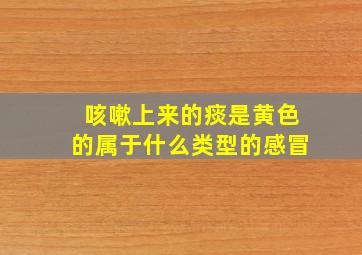 咳嗽上来的痰是黄色的属于什么类型的感冒